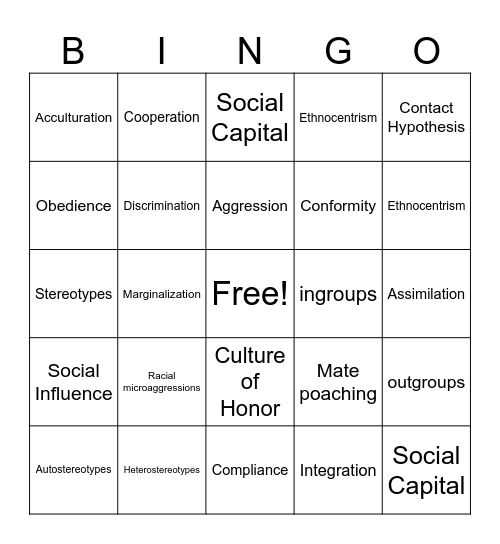 | B | I | N | G | O |
|---|---|---|---|---|
| Acculturation | Cooperation | Social Capital | Ethnocentrism | Contact Hypothesis |
| Obedience | Discrimination | Aggression | Conformity | Ethnocentrism |
| Stereotypes | Marginalization | Free! | ingroups | Assimilation |
| Social Influence | Racial microaggressions | Culture of Honor | Mate poaching | outgroups |
| Autostereotypes | Heterostereotypes | Compliance | Integration | Social Capital |